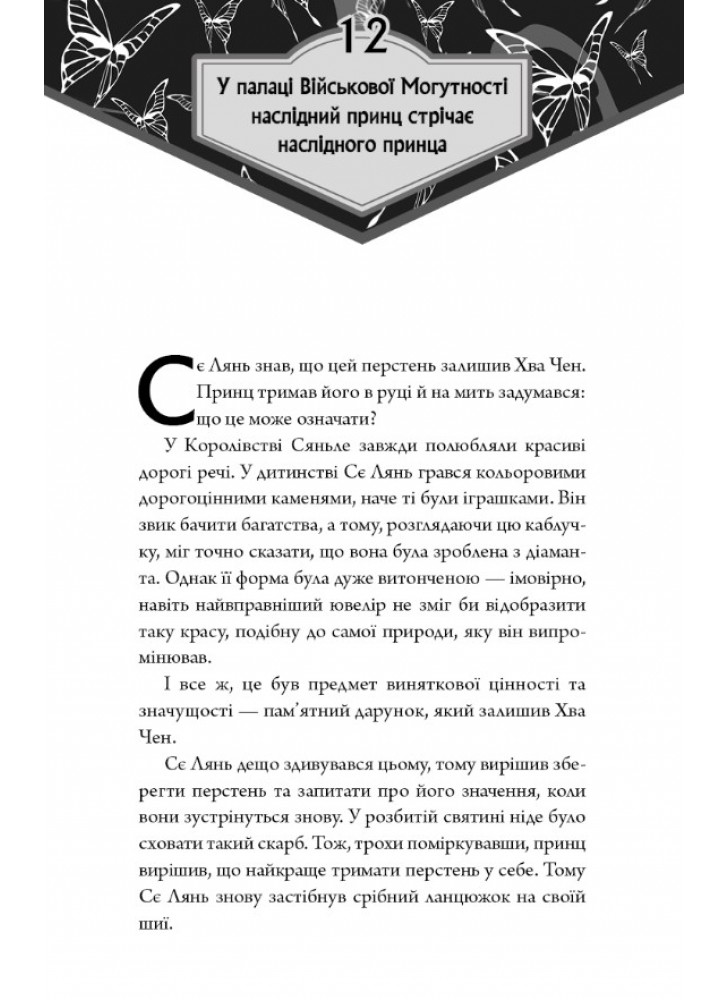 12

У палаці Військової Могутності наслідний принц стрічає наслідного принца

Сє Лянь знав, що цей перстень залишив Хва Чен. Принц тримав його в руці й на мить задумався: що це може означати?

У Королівстві Сяньле завжди полюбляли красиві дорогі речі. У дитинстві Сє Лянь грався кольоровими дорогоцінними каменями, наче ті були іграшками. Він звик бачити багатства, а тому, розглядаючи цю каблучку, міг точно сказати, що вона була зроблена з діаманта. Однак її форма була дуже витонченою — імовірно, навіть найвправніший ювелір не зміг би відобразити таку красу, подібну до самої природи, яку він випромінював.

І все ж, це був предмет виняткової цінності та значущості — пам'ятний дарунок, який залишив Хва Чен.

Сє Лянь дещо здивувався цьому, тому вирішив зберегти перстень та запитати про його значення, коли вони зустрінуться знову. У розбитій святині ніде було сховати такий скарб. Тож, трохи поміркувавши, принц вирішив, що найкраще тримати перстень у себе. Тому Сє Лянь знову застібнув срібний ланцюжок на своїй шиї.